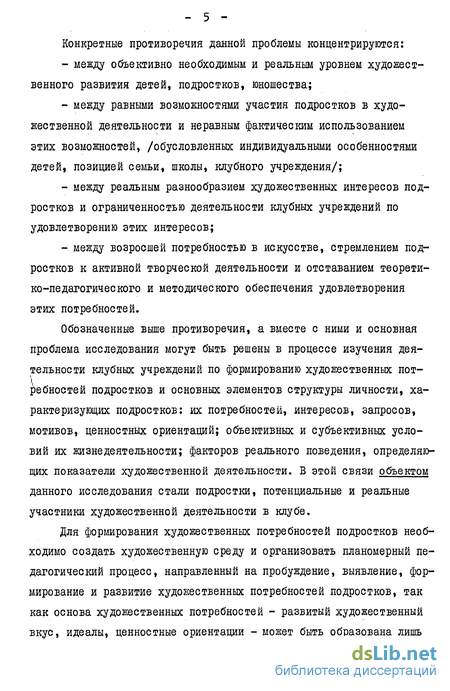 - 5 -

Конкретные противоречия данной проблемы концентрируются:

- между объективно необходимым и реальным уровнем художественного развития детей, подростков, юношества;

- между равными возможностями участия подростков в художественной деятельности и неравным фактическим использованием этих возможностей, /обусловленных индивидуальными особенностями детей, позицией семьи, школы, клубного учреждения/;

- между реальным разнообразием художественных интересов подростков и ограниченностью деятельности клубных учреждений по удовлетворению этих интересов;

- между возросшей потребностью в искусстве, стремлением подростков к активной творческой деятельности и отставанием теоретико-педагогического и методического обеспечения удовлетворения этих потребностей.

Обозначенные выше противоречия, а вместе с ними и основная проблема исследования могут быть решены в процессе изучения деятельности клубных учреждений по формированию художественных потребностей подростков и основных элементов структуры личности, характеризующих подростков: их потребностей, интересов, запросов, мотивов, ценностных ориентаций; объективных и субъективных условий их жизнедеятельности; факторов реального поведения, определяющих показатели художественной деятельности. В этой связи объектом данного исследования стали подростки, потенциальные и реальные участники художественной деятельности в клубе.

Для формирования художественных потребностей подростков необходимо создать художественную среду и организовать планомерный педагогический процесс, направленный на пробуждение, выявление, формирование и развитие художественных потребностей подростков, так как основа художественных потребностей - развитый художественный вкус, идеалы, ценностные ориентации - может быть образована лишь

dsLib.net
библиотека диссертаций